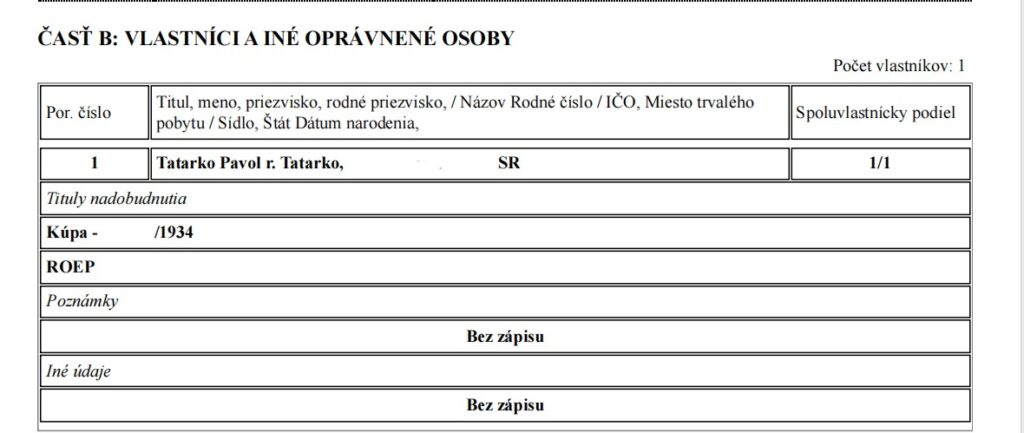 ČASŤ B: VLASTNÍCI A INÉ OPRÁVNENÉ OSOBY

Počet vlastníkov: 1

| Por. číslo | Titul, meno, priezvisko, rodné priezvisko, / Názov Rodné číslo / IČO, Miesto trvalého pobytu / Sídlo, Štát Dátum narodenia, | Spoluvlastnícky podiel |
|---|---|---|
| 1 | Tatarko Pavol r. Tatarko, SR | 1/1 |

Tituly nadobudnutia

Kúpa - /1934

ROEP

Poznámky

Bez zápisu

Iné údaje

Bez zápisu